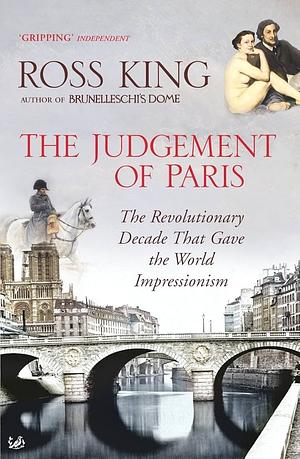 'GRIPPING' INDEPENDENT

ROSS KING

AUTHOR OF BRUNELLESCHI'S DOME

THE JUDGEMENT OF PARIS

The Revolutionary Decade That Gave the World Impressionism